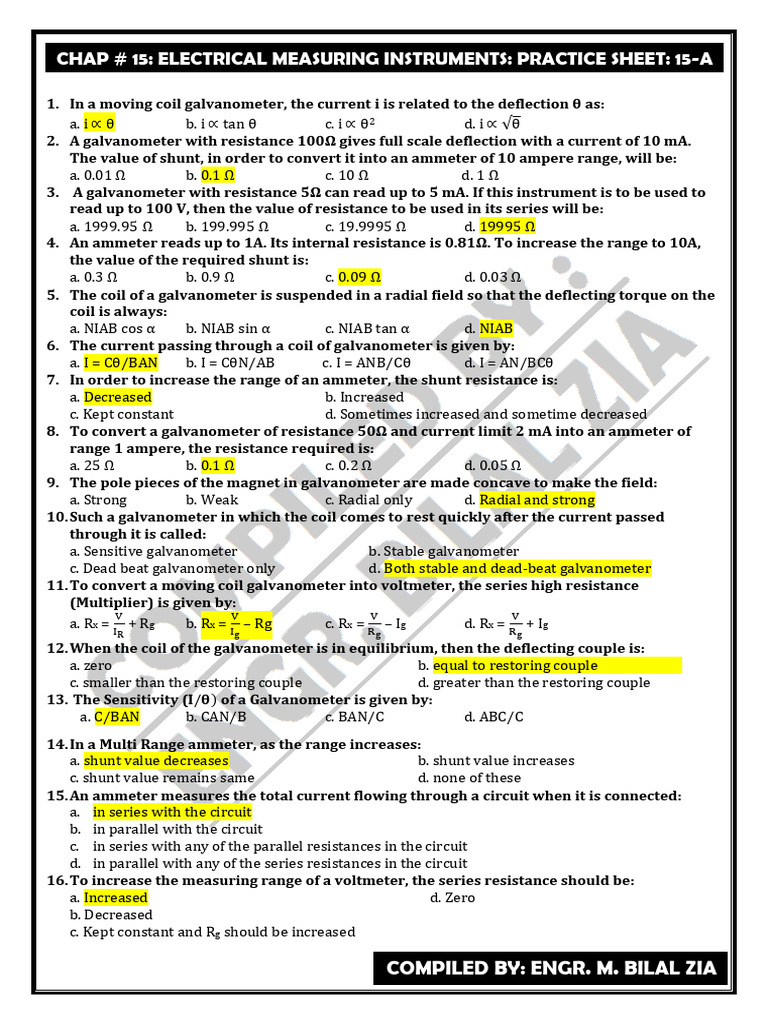 CHAP # 15: ELECTRICAL MEASURING INSTRUMENTS: PRACTICE SHEET: 15-A

1. In a moving coil galvanometer, the current i is related to the deflection θ as:
a. $i \propto \theta$ b. $i \propto \tan\theta$ c. $i \propto \theta^2$ d. $i \propto \sqrt{\theta}$

2. A galvanometer with resistance 100Ω gives full scale deflection with a current of 10 mA. The value of shunt, in order to convert it into an ammeter of 10 ampere range, will be:
a. 0.01 Ω b. 0.1 Ω c. 10 Ω d. 1 Ω

3. A galvanometer with resistance 5Ω can read up to 5 mA. If this instrument is to be used to read up to 100 V, then the value of resistance to be used in its series will be:
a. 1999.95 Ω b. 199.995 Ω c. 19.9995 Ω d. 19995 Ω

4. An ammeter reads up to 1A. Its internal resistance is 0.81Ω. To increase the range to 10A, the value of the required shunt is:
a. 0.3 Ω b. 0.9 Ω c. 0.09 Ω d. 0.03 Ω

5. The coil of a galvanometer is suspended in a radial field so that the deflecting torque on the coil is always:
a. NIAB cos α b. NIAB sin α c. NIAB tan α d. NIAB

6. The current passing through a coil of galvanometer is given by:
a. I = Cθ/BAN b. I = CθN/AB c. I = ANB/Cθ d. I = AN/BCθ

7. In order to increase the range of an ammeter, the shunt resistance is:
a. Decreased b. Increased
c. Kept constant d. Sometimes increased and sometime decreased

8. To convert a galvanometer of resistance 50Ω and current limit 2 mA into an ammeter of range 1 ampere, the resistance required is:
a. 25 Ω b. 0.1 Ω c. 0.2 Ω d. 0.05 Ω

9. The pole pieces of the magnet in galvanometer are made concave to make the field:
a. Strong b. Weak c. Radial only d. Radial and strong

10. Such a galvanometer in which the coil comes to rest quickly after the current passed through it is called:
a. Sensitive galvanometer b. Stable galvanometer
c. Dead beat galvanometer only d. Both stable and dead-beat galvanometer

11. To convert a moving coil galvanometer into voltmeter, the series high resistance (Multiplier) is given by:
a. $R_x = \frac{V}{I_R} + R_g$ b. $R_x = \frac{V}{I_g} - Rg$ c. $R_x = \frac{V}{R_g} - I_g$ d. $R_x = \frac{V}{R_g} + I_g$

12. When the coil of the galvanometer is in equilibrium, then the deflecting couple is:
a. zero b. equal to restoring couple
c. smaller than the restoring couple d. greater than the restoring couple

13. The Sensitivity (I/θ) of a Galvanometer is given by:
a. C/BAN b. CAN/B c. BAN/C d. ABC/C

14. In a Multi Range ammeter, as the range increases:
a. shunt value decreases b. shunt value increases
c. shunt value remains same d. none of these

15. An ammeter measures the total current flowing through a circuit when it is connected:
a. in series with the circuit
b. in parallel with the circuit
c. in series with any of the parallel resistances in the circuit
d. in parallel with any of the series resistances in the circuit

16. To increase the measuring range of a voltmeter, the series resistance should be:
a. Increased d. Zero
b. Decreased
c. Kept constant and $R_g$ should be increased

COMPILED BY: ENGR. M. BILAL ZIA

COMPILED BY: ENGR. BILAL ZIA